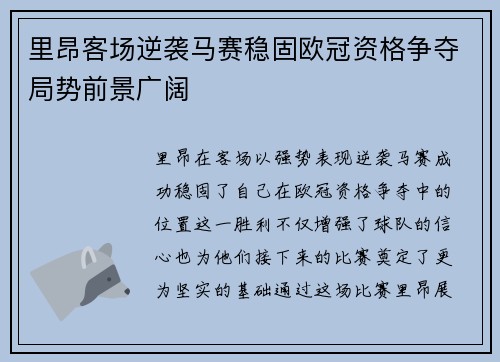 里昂客场逆袭马赛稳固欧冠资格争夺局势前景广阔

里昂在客场以强势表现逆袭马赛成功稳固了自己在欧冠资格争夺中的位置这一胜利不仅增强了球队的信心也为他们接下来的比赛奠定了更为坚实的基础通过这场比赛里昂展